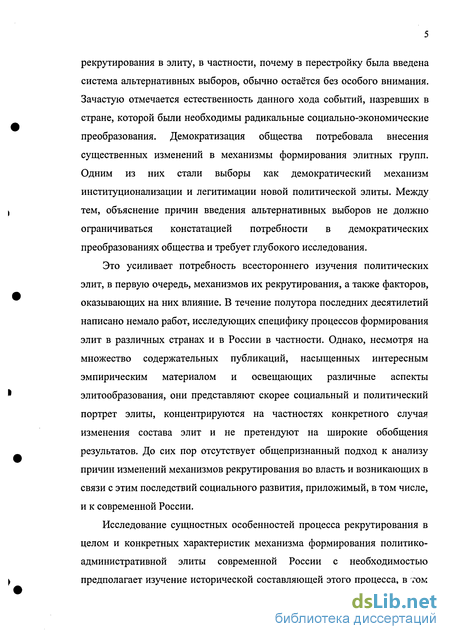 5

рекрутирования в элиту, в частности, почему в перестройку была введена система альтернативных выборов, обычно остаётся без особого внимания. Зачастую отмечается естественность данного хода событий, назревших в стране, которой были необходимы радикальные социально-экономические преобразования. Демократизация общества потребовала внесения существенных изменений в механизмы формирования элитных групп. Одним из них стали выборы как демократический механизм институционализации и легитимации новой политической элиты. Между тем, объяснение причин введения альтернативных выборов не должно ограничиваться констатацией потребности в демократических преобразованиях общества и требует глубокого исследования.

Это усиливает потребность всестороннего изучения политических элит, в первую очередь, механизмов их рекрутирования, а также факторов, оказывающих на них влияние. В течение полутора последних десятилетий написано немало работ, исследующих специфику процессов формирования элит в различных странах и в России в частности. Однако, несмотря на множество содержательных публикаций, насыщенных интересным эмпирическим материалом и освещающих различные аспекты элитообразования, они представляют скорее социальный и политический портрет элиты, концентрируются на частностях конкретного случая изменения состава элит и не претендуют на широкие обобщения результатов. До сих пор отсутствует общепризнанный подход к анализу причин изменений механизмов рекрутирования во власть и возникающих в связи с этим последствий социального развития, приложимый, в том числе, и к современной России.

Исследование сущностных особенностей процесса рекрутирования в целом и конкретных характеристик механизма формирования политико-административной элиты современной России с необходимостью предполагает изучение исторической составляющей этого процесса, в том

dsLib.net
библиотека диссертаций